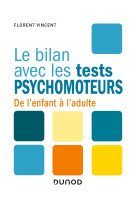 FLORENT VINCENT

Le bilan avec les tests PSYCHOMOTEURS

De l'enfant à l'adulte

DUNOD